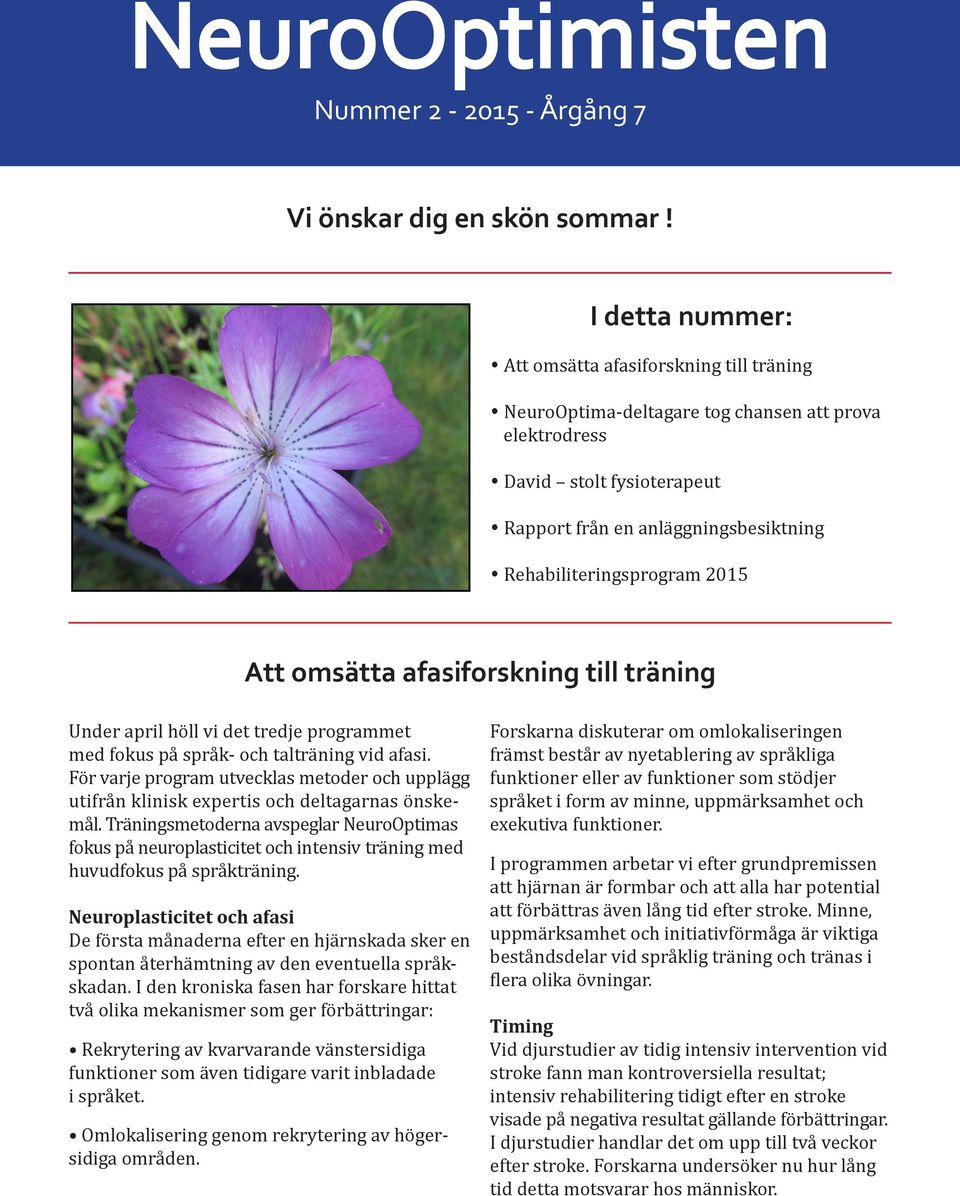 NeuroOptimisten

Nummer 2 - 2015 - Årgång 7

Vi önskar dig en skön sommar !

I detta nummer:

• Att omsätta afasiforskning till träning

• NeuroOptima-deltagare tog chansen att prova elektrodress

• David – stolt fysioterapeut

• Rapport från en anläggningsbesiktning

• Rehabiliteringsprogram 2015

Att omsätta afasiforskning till träning

Under april höll vi det tredje programmet med fokus på språk- och talträning vid afasi. För varje program utvecklas metoder och upplägg utifrån klinisk expertis och deltagarnas önskemål. Träningsmetoderna avspeglar NeuroOptimas fokus på neuroplasticitet och intensiv träning med huvudfokus på språkträning.

Neuroplasticitet och afasi
De första månaderna efter en hjärnskada sker en spontan återhämtning av den eventuella språkskadan. I den kroniska fasen har forskare hittat två olika mekanismer som ger förbättringar:

• Rekrytering av kvarvarande vänstersidiga funktioner som även tidigare varit inbladade i språket.

• Omlokalisering genom rekrytering av högersidiga områden.

Forskarna diskuterar om omlokaliseringen främst består av nyetablering av språkliga funktioner eller av funktioner som stödjer språket i form av minne, uppmärksamhet och exekutiva funktioner.

I programmen arbetar vi efter grundpremissen att hjärnan är formbar och att alla har potential att förbättras även lång tid efter stroke. Minne, uppmärksamhet och initiativförmåga är viktiga beståndsdelar vid språklig träning och tränas i flera olika övningar.

Timing
Vid djurstudier av tidig intensiv intervention vid stroke fann man kontroversiella resultat; intensiv rehabilitering tidigt efter en stroke visade på negativa resultat gällande förbättringar. I djurstudier handlar det om upp till två veckor efter stroke. Forskarna undersöker nu hur lång tid detta motsvarar hos människor.